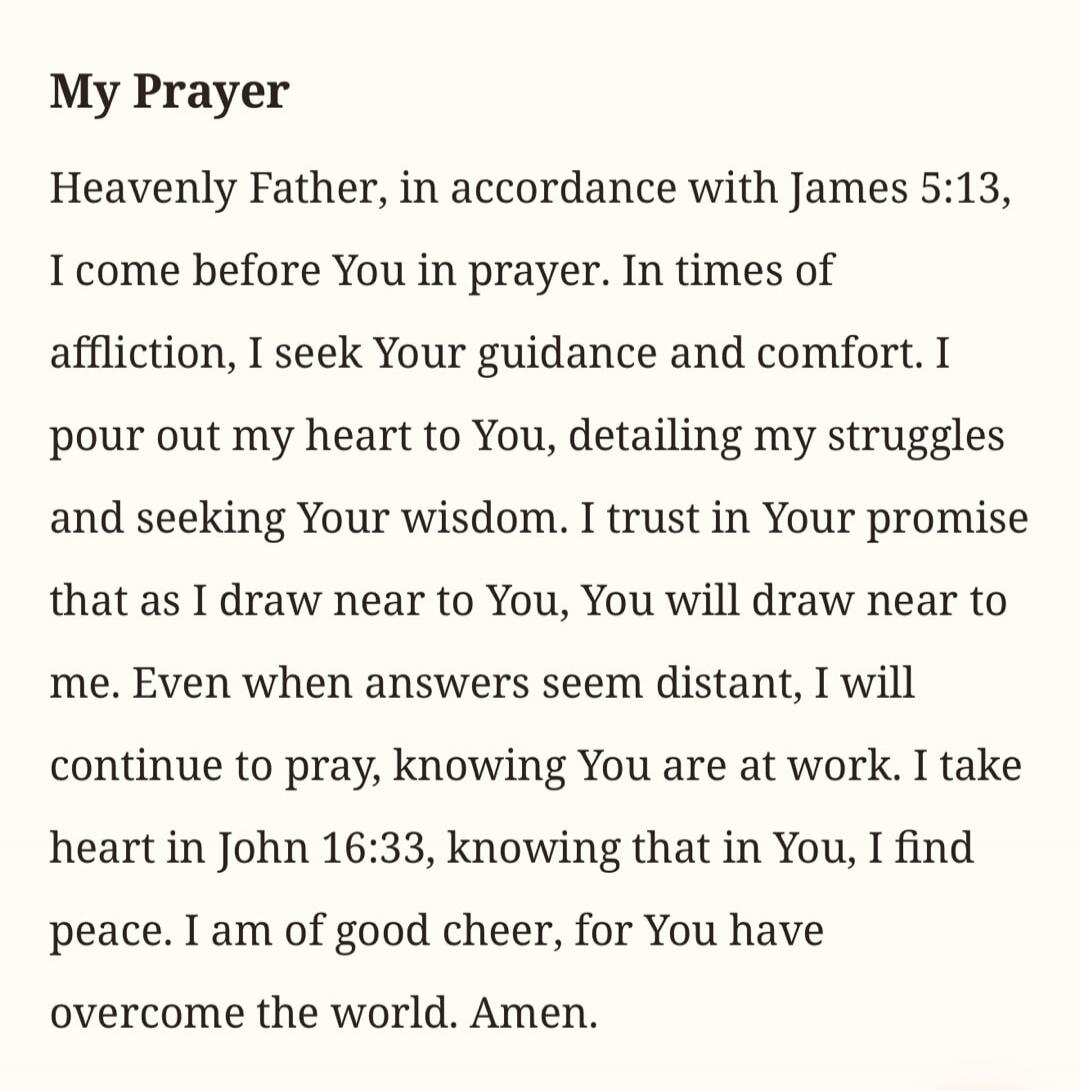 My Prayer

Heavenly Father, in accordance with James 5:13, I come before You in prayer. In times of affliction, I seek Your guidance and comfort. I pour out my heart to You, detailing my struggles and seeking Your wisdom. I trust in Your promise that as I draw near to You, You will draw near to me. Even when answers seem distant, I will continue to pray, knowing You are at work. I take heart in John 16:33, knowing that in You, I find peace. I am of good cheer, for You have overcome the world. Amen.